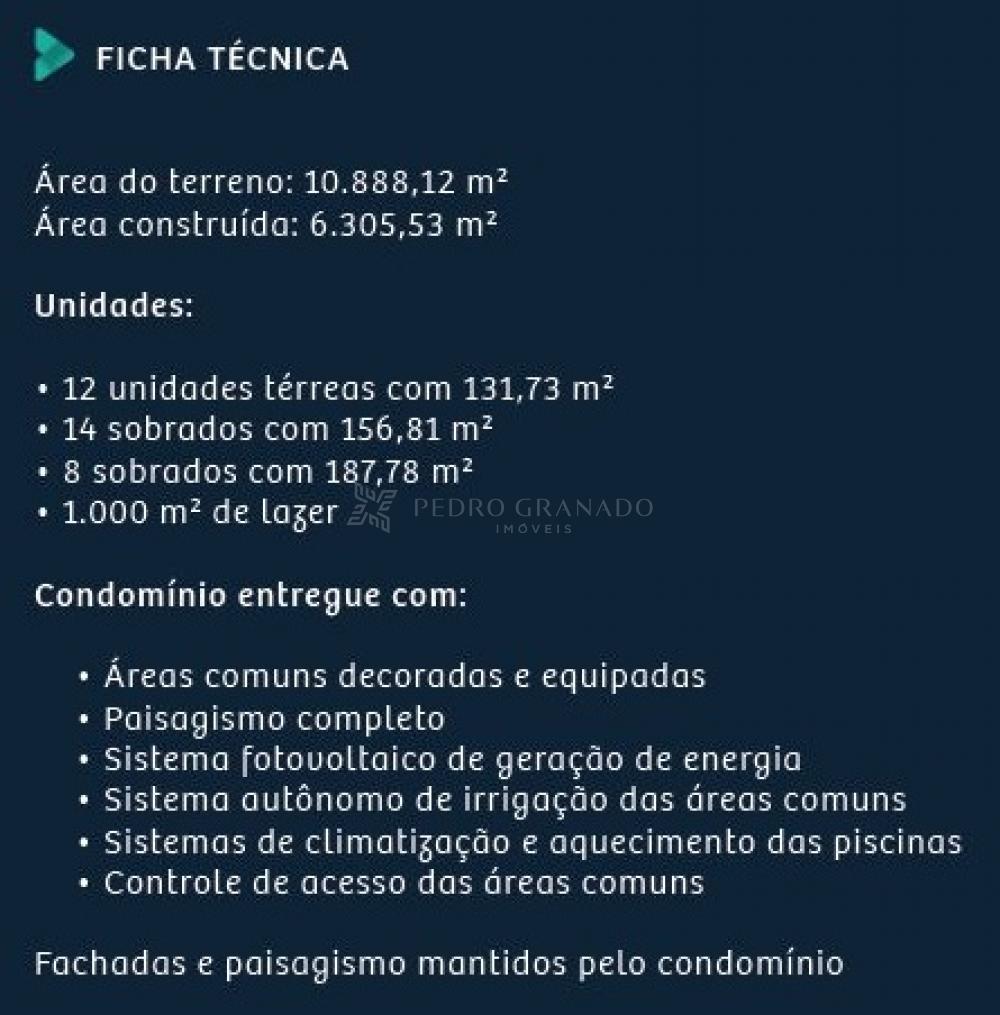 FICHA TÉCNICA

Área do terreno: 10.888,12 m²
Área construída: 6.305,53 m²

Unidades:

• 12 unidades térreas com 131,73 m²
• 14 sobrados com 156,81 m²
• 8 sobrados com 187,78 m²
• 1.000 m² de lazer

PEDRO GRANADO
IMÓVEIS

Condomínio entregue com:

• Áreas comuns decoradas e equipadas
• Paisagismo completo
• Sistema fotovoltaico de geração de energia
• Sistema autônomo de irrigação das áreas comuns
• Sistemas de climatização e aquecimento das piscinas
• Controle de acesso das áreas comuns

Fachadas e paisagismo mantidos pelo condomínio